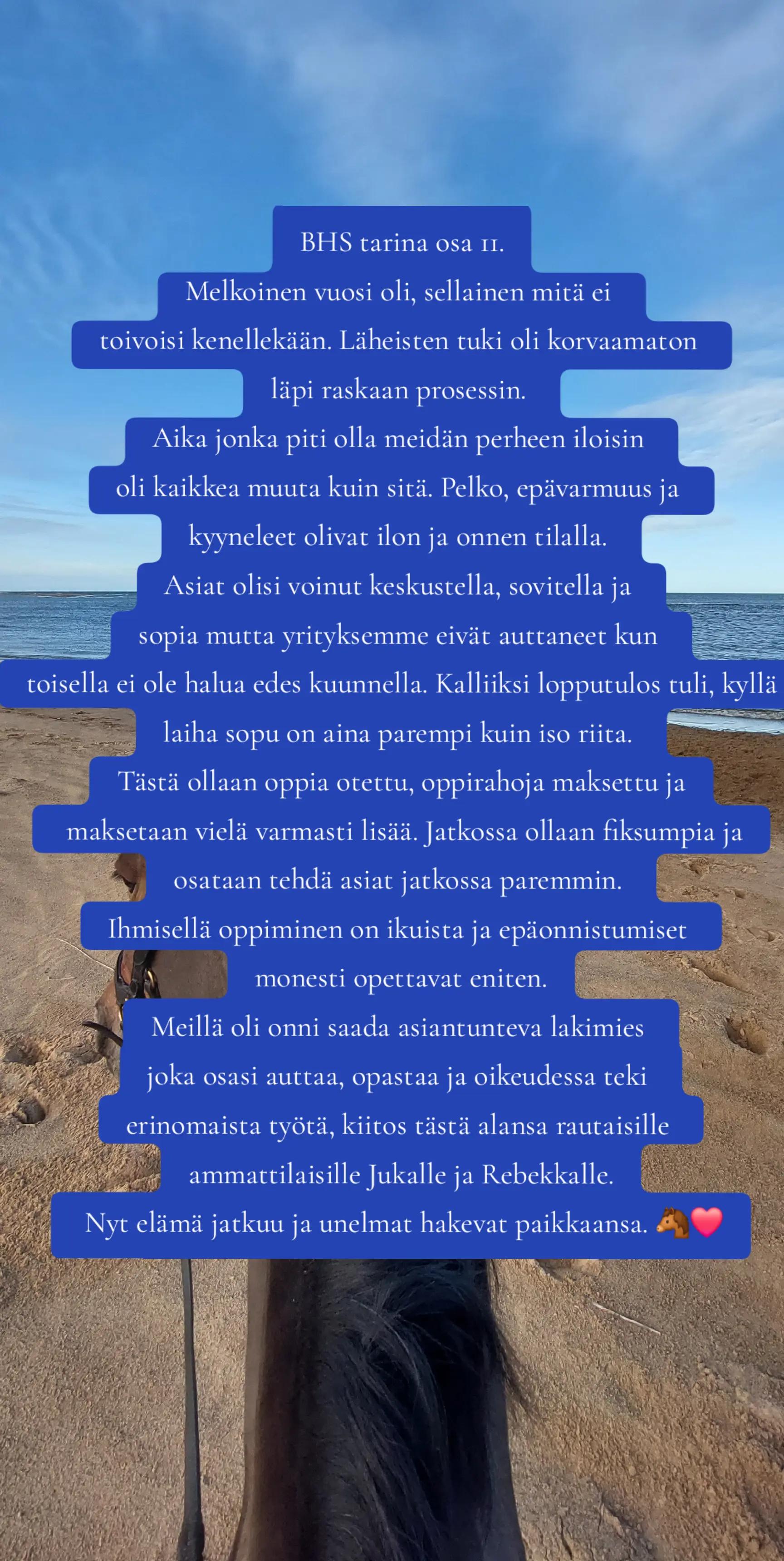 BHS tarina osa 11.
Melkoinen vuosi oli, sellainen mitä ei toivoisi kenellekään. Läheisten tuki oli korvaamaton läpi raskaan prosessin.
Aika jonka piti olla meidän perheen iloisin oli kaikkea muuta kuin sitä. Pelko, epävarmuus ja kyyneleet olivat ilon ja onnen tilalla.
Asiat olisi voinut keskustella, sovitella ja sopia mutta yrityksemme eivät auttaneet kun toisella ei ole halua edes kuunnella. Kalliiksi lopputulos tuli, kyllä laiha sopu on aina parempi kuin iso riita.
Tästä ollaan oppia otettu, oppirahoja maksettu ja maksetaan vielä varmasti lisää. Jatkossa ollaan fiksumpia ja osataan tehdä asiat jatkossa paremmin.
Ihmisellä oppiminen on ikuista ja epäonnistumiset monesti opettavat eniten.
Meillä oli onni saada asiantunteva lakimies joka osasi auttaa, opastaa ja oikeudessa teki erinomaista työtä, kiitos tästä alansa rautaisille ammattilaisille Jukalle ja Rebekkalle.
Nyt elämä jatkuu ja unelmat hakevat paikkaansa. 🐴❤️